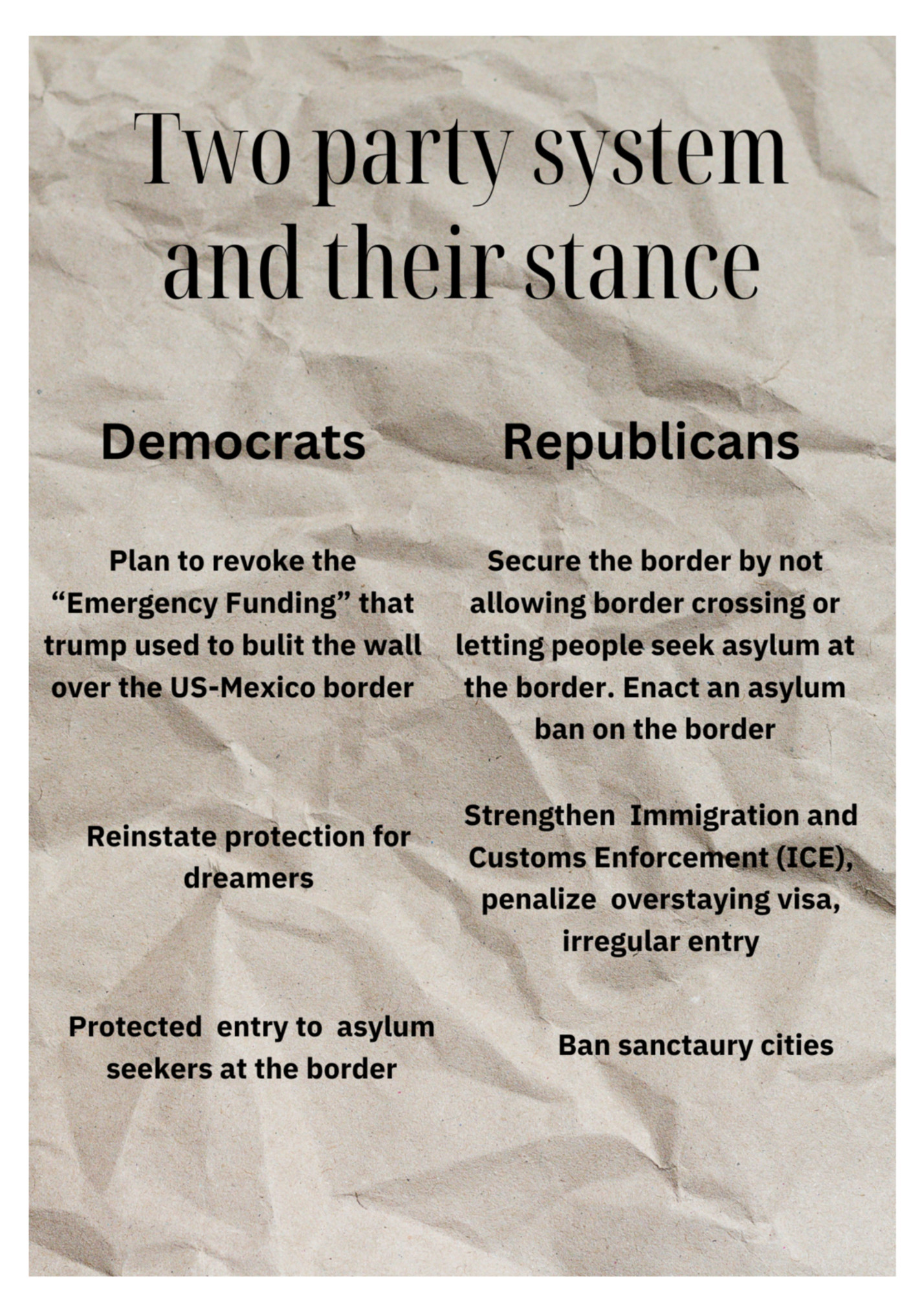 Two party system and their stance

Democrats

Plan to revoke the “Emergency Funding” that trump used to bulit the wall over the US-Mexico border

Reinstate protection for dreamers

Protected entry to asylum seekers at the border

Republicans

Secure the border by not allowing border crossing or letting people seek asylum at the border. Enact an asylum ban on the border

Strengthen Immigration and Customs Enforcement (ICE), penalize overstaying visa, irregular entry

Ban sanctaury cities